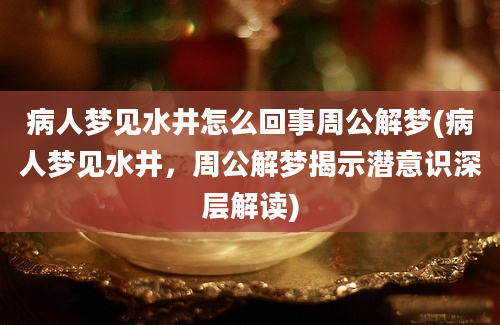 病人梦见水井怎么回事周公解梦(病人梦见水井，周公解梦揭示潜意识深层解读)